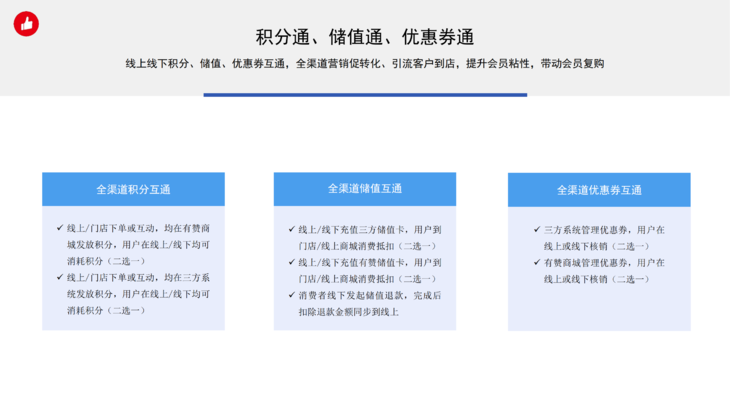 积分通、储值通、优惠券通

线上线下积分、储值、优惠券互通，全渠道营销促转化、引流客户到店，提升会员粘性，带动会员复购

全渠道积分互通

✓ 线上/门店下单或互动，均在有赞商城发放积分，用户在线上/线下均可消耗积分（二选一）

✓ 线上/门店下单或互动，均在三方系统发放积分，用户在线上/线下均可消耗积分（二选一）

全渠道储值互通

✓ 线上/线下充值三方储值卡，用户到门店/线上商城消费抵扣（二选一）

✓ 线上/线下充值有赞储值卡，用户到门店/线上商城消费抵扣（二选一）

✓ 消费者线下发起储值退款，完成后扣除退款金额同步到线上

全渠道优惠券互通

✓ 三方系统管理优惠券，用户在线上或线下核销（二选一）

✓ 有赞商城管理优惠券，用户在线上或线下核销（二选一）